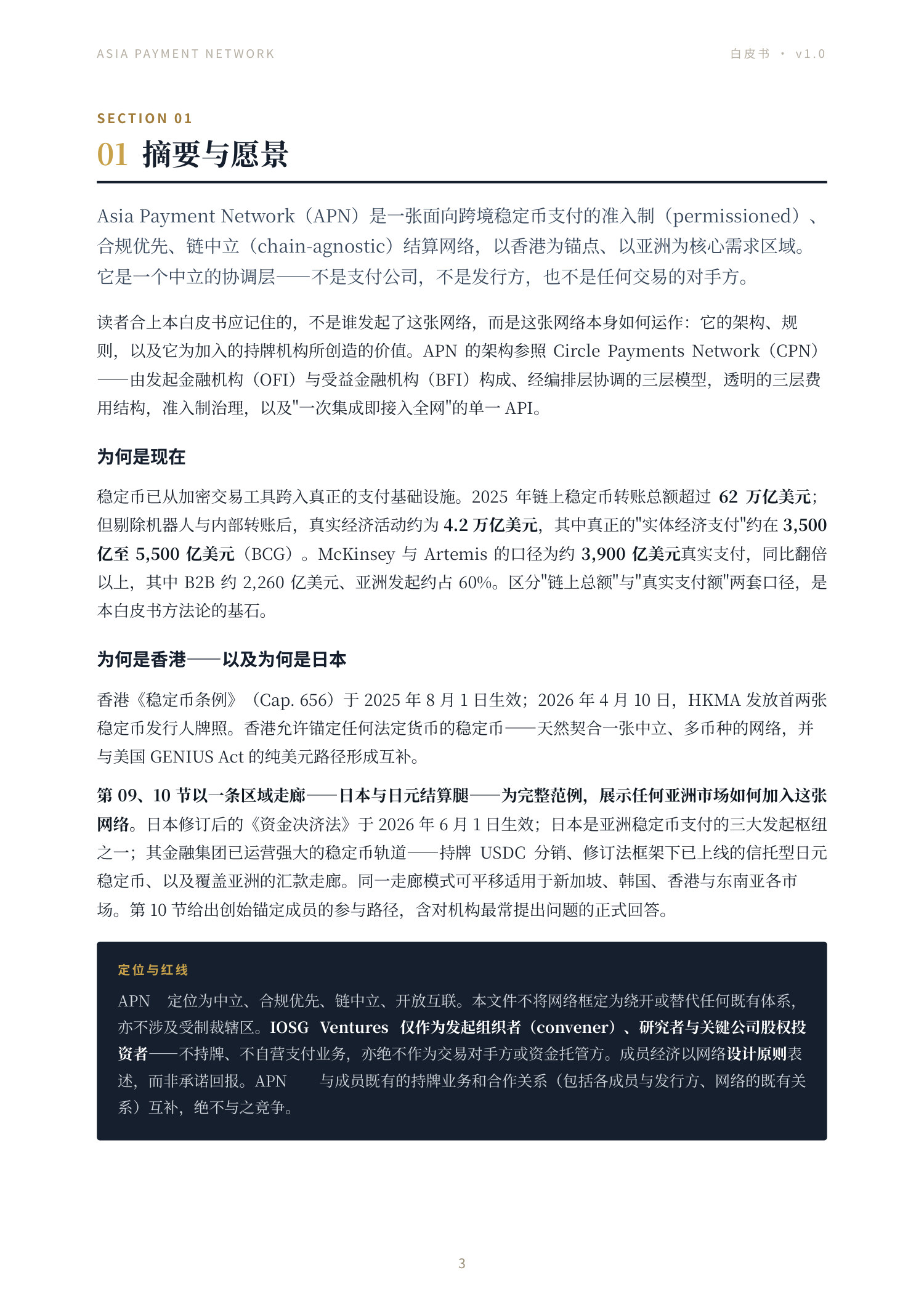 ASIA PAYMENT NETWORK

白皮书 · v1.0

SECTION 01

01 摘要与愿景

Asia Payment Network（APN）是一张面向跨境稳定币支付的准入制（permissioned）、合规优先、链中立（chain-agnostic）结算网络，以香港为锚点、以亚洲为核心需求区域。它是一个中立的协调层——不是支付公司，不是发行方，也不是任何交易的对手方。

读者合上本白皮书应记住的，不是谁发起了这张网络，而是这张网络本身如何运作：它的架构、规则，以及它为加入的持牌机构所创造的价值。APN 的架构参照 Circle Payments Network（CPN）——由发起金融机构（OFI）与受益金融机构（BFI）构成、经编排层协调的三层模型，透明的三层费用结构，准入制治理，以及"一次集成即接入全网"的单一 API。

为何是现在

稳定币已从加密交易工具跨入真正的支付基础设施。2025 年链上稳定币转账总额超过 62 万亿美元；但剔除机器人与内部转账后，真实经济活动约为 4.2 万亿美元，其中真正的"实体经济支付"约在 3,500 亿至 5,500 亿美元（BCG）。McKinsey 与 Artemis 的口径为约 3,900 亿美元真实支付，同比翻倍以上，其中 B2B 约 2,260 亿美元、亚洲发起约占 60%。区分"链上总额"与"真实支付额"两套口径，是本白皮书方法论的基石。

为何是香港——以及为何是日本

香港《稳定币条例》（Cap. 656）于 2025 年 8 月 1 日生效；2026 年 4 月 10 日，HKMA 发放首两张稳定币发行人牌照。香港允许锚定任何法定货币的稳定币——天然契合一张中立、多币种的网络，并与美国 GENIUS Act 的纯美元路径形成互补。

第 09、10 节以一条区域走廊——日本与日元结算腿——为完整范例，展示任何亚洲市场如何加入这张网络。日本修订后的《资金决济法》于 2026 年 6 月 1 日生效；日本是亚洲稳定币支付的三大发起枢纽之一；其金融集团已运营强大的稳定币轨道——持牌 USDC 分销、修订法框架下已上线的信托型日元稳定币、以及覆盖亚洲的汇款走廊。同一走廊模式可平移适用于新加坡、韩国、香港与东南亚各市场。第 10 节给出创始锚定成员的参与路径，含对机构最常提出问题的正式回答。

定位与红线

APN 定位为中立、合规优先、链中立、开放互联。本文件不将网络框定为绕开或替代任何既有体系，亦不涉及受制裁辖区。IOSG Ventures 仅作为发起组织者（convener）、研究者与关键公司股权投资者——不持牌、不自营支付业务，亦绝不作为交易对手方或资金托管方。成员经济以网络设计原则表述，而非承诺回报。APN 与成员既有的持牌业务和合作关系（包括各成员与发行方、网络的既有关系）互补，绝不与之竞争。

3